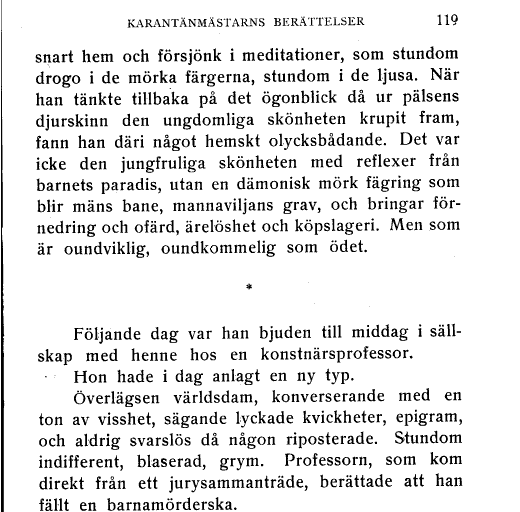 KARANTÄNMÄSTARNS BERÄTTELSER 119

snart hem och försjönk i meditationer, som stundom drogo i de mörka färgerna, stundom i de ljusa. När han tänkte tillbaka på det ögonblick då ur pälsens djurskinn den ungdomliga skönheten krupit fram, fann han däri något hemskt olycksbådande. Det var icke den jungfruliga skönheten med reflexer från barnets paradis, utan en dämonisk mörk fägring som blir mäns bane, mannaviljans grav, och bringar förnedring och ofärd, ärelöshet och köpslageri. Men som är oundviklig, oundkommelig som ödet.

*

Följande dag var han bjuden till middag i sällskap med henne hos en konstnärsprofessor.

Hon hade i dag anlagt en ny typ.

Överlägsen världsdam, konverserande med en ton av visshet, sägande lyckade kvickheter, epigram, och aldrig svarslös då någon riposterade. Stundom indifferent, blaserad, grym. Professorn, som kom direkt från ett jurysammanträde, berättade att han fällt en barnamörderska.